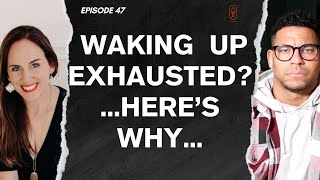 EPISODE 47

WAKING UP EXHAUSTED? ...HERE'S WHY...